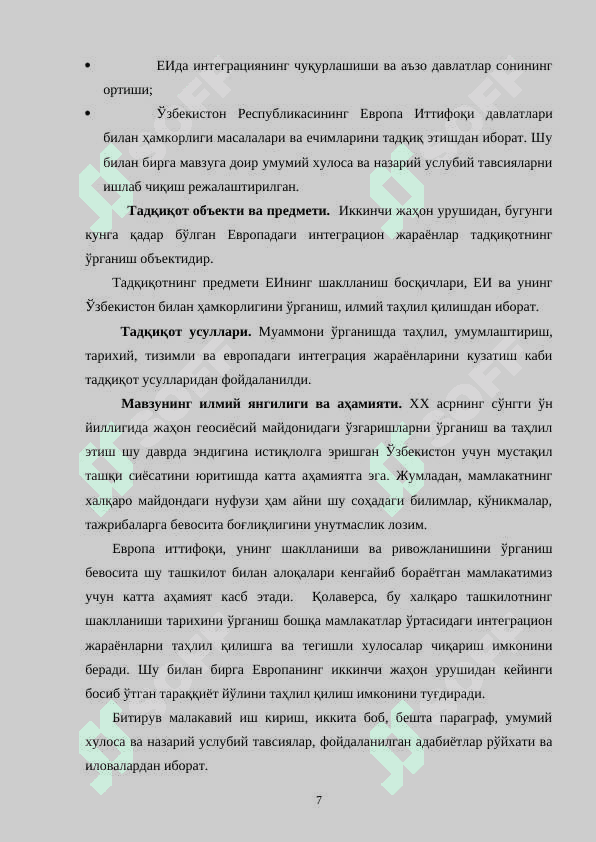 • ЕИда интеграциянинг чуқурлашиши ва аъзо давлатлар сонининг ортиши;

• Ўзбекистон Республикасининг Европа Иттифоқи давлатлари билан ҳамкорлиги масалалари ва ечимларини тадқиқ этишдан иборат. Шу билан бирга мавзуга доир умумий хулоса ва назарий услубий тавсияларни ишлаб чиқиш режалаштирилган.

**Тадқиқот объекти ва предмети.** Иккинчи жаҳон урушидан, бугунги кунга қадар бўлган Европадаги интеграцион жараёнлар тадқиқотнинг ўрганиш объектидир.

Тадқиқотнинг предмети ЕИнинг шаклланиш босқичлари, ЕИ ва унинг Ўзбекистон билан ҳамкорлигини ўрганиш, илмий таҳлил қилишдан иборат.

**Тадқиқот усуллари.** Муаммони ўрганишда таҳлил, умумлаштириш, тарихий, тизимли ва европадаги интеграция жараёнларини кузатиш каби тадқиқот усулларидан фойдаланилди.

**Мавзунинг илмий янгилиги ва аҳамияти.** XX асрнинг сўнгги ўн йиллигида жаҳон геосиёсий майдонидаги ўзгаришларни ўрганиш ва таҳлил этиш шу даврда эндигина истиқлолга эришган Ўзбекистон учун мустақил ташқи сиёсатини юритишда катта аҳамиятга эга. Жумладан, мамлакатнинг халқаро майдондаги нуфузи ҳам айни шу соҳадаги билимлар, кўникмалар, тажрибаларга бевосита боғлиқлигини унутмаслик лозим.

Европа иттифоқи, унинг шаклланиши ва ривожланишини ўрганиш бевосита шу ташкилот билан алоқалари кенгайиб бораётган мамлакатимиз учун катта аҳамият касб этади. Қолаверса, бу халқаро ташкилотнинг шаклланиши тарихини ўрганиш бошқа мамлакатлар ўртасидаги интеграцион жараёнларни таҳлил қилишга ва тегишли хулосалар чиқариш имконини беради. Шу билан бирга Европанинг иккинчи жаҳон урушидан кейинги босиб ўтган тараққиёт йўлини таҳлил қилиш имконини туғдиради.

Битирув малакавий иш кириш, иккита боб, бешта параграф, умумий хулоса ва назарий услубий тавсиялар, фойдаланилган адабиётлар рўйхати ва иловалардан иборат.

7